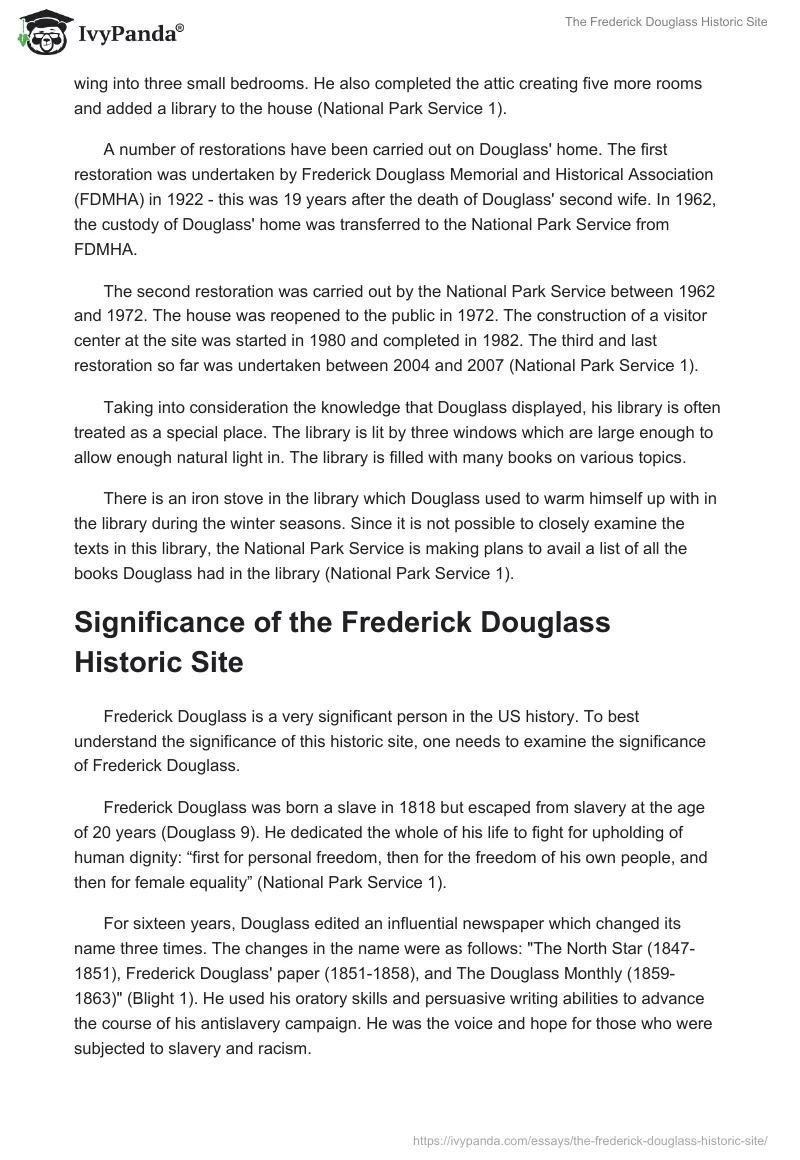 IvyPanda®

The Frederick Douglass Historic Site

wing into three small bedrooms. He also completed the attic creating five more rooms and added a library to the house (National Park Service 1).

A number of restorations have been carried out on Douglass' home. The first restoration was undertaken by Frederick Douglass Memorial and Historical Association (FDMHA) in 1922 - this was 19 years after the death of Douglass' second wife. In 1962, the custody of Douglass' home was transferred to the National Park Service from FDMHA.

The second restoration was carried out by the National Park Service between 1962 and 1972. The house was reopened to the public in 1972. The construction of a visitor center at the site was started in 1980 and completed in 1982. The third and last restoration so far was undertaken between 2004 and 2007 (National Park Service 1).

Taking into consideration the knowledge that Douglass displayed, his library is often treated as a special place. The library is lit by three windows which are large enough to allow enough natural light in. The library is filled with many books on various topics.

There is an iron stove in the library which Douglass used to warm himself up with in the library during the winter seasons. Since it is not possible to closely examine the texts in this library, the National Park Service is making plans to avail a list of all the books Douglass had in the library (National Park Service 1).

Significance of the Frederick Douglass Historic Site

Frederick Douglass is a very significant person in the US history. To best understand the significance of this historic site, one needs to examine the significance of Frederick Douglass.

Frederick Douglass was born a slave in 1818 but escaped from slavery at the age of 20 years (Douglass 9). He dedicated the whole of his life to fight for upholding of human dignity: “first for personal freedom, then for the freedom of his own people, and then for female equality” (National Park Service 1).

For sixteen years, Douglass edited an influential newspaper which changed its name three times. The changes in the name were as follows: "The North Star (1847-1851), Frederick Douglass' paper (1851-1858), and The Douglass Monthly (1859-1863)" (Blight 1). He used his oratory skills and persuasive writing abilities to advance the course of his antislavery campaign. He was the voice and hope for those who were subjected to slavery and racism.

https://ivypanda.com/essays/the-frederick-douglass-historic-site/